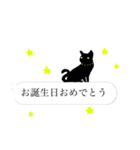 お誕生日おめでとう